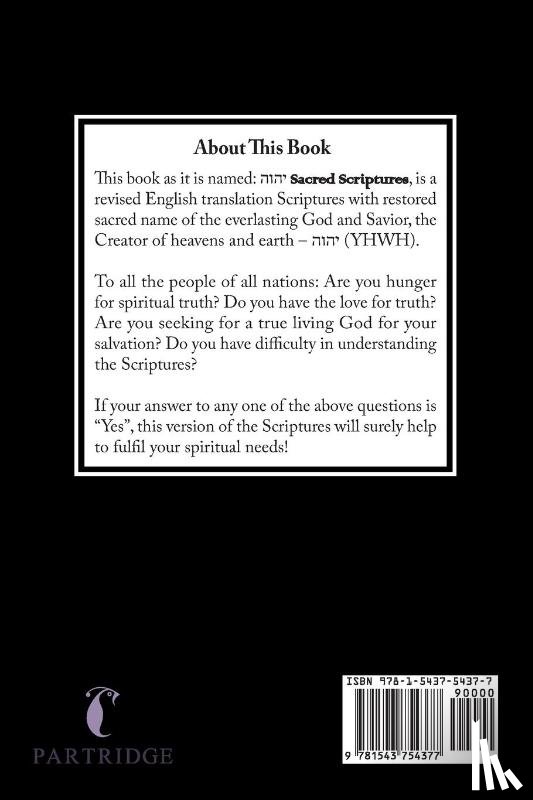 About This Book

This book as it is named: יהוה Sacred Scriptures, is a revised English translation Scriptures with restored sacred name of the everlasting God and Savior, the Creator of heavens and earth – יהוה (YHWH).

To all the people of all nations: Are you hunger for spiritual truth? Do you have the love for truth? Are you seeking for a true living God for your salvation? Do you have difficulty in understanding the Scriptures?

If your answer to any one of the above questions is "Yes", this version of the Scriptures will surely help to fulfil your spiritual needs!

PARTRIDGE

ISBN 978-1-5437-5437-7
90000
9 781543 754377